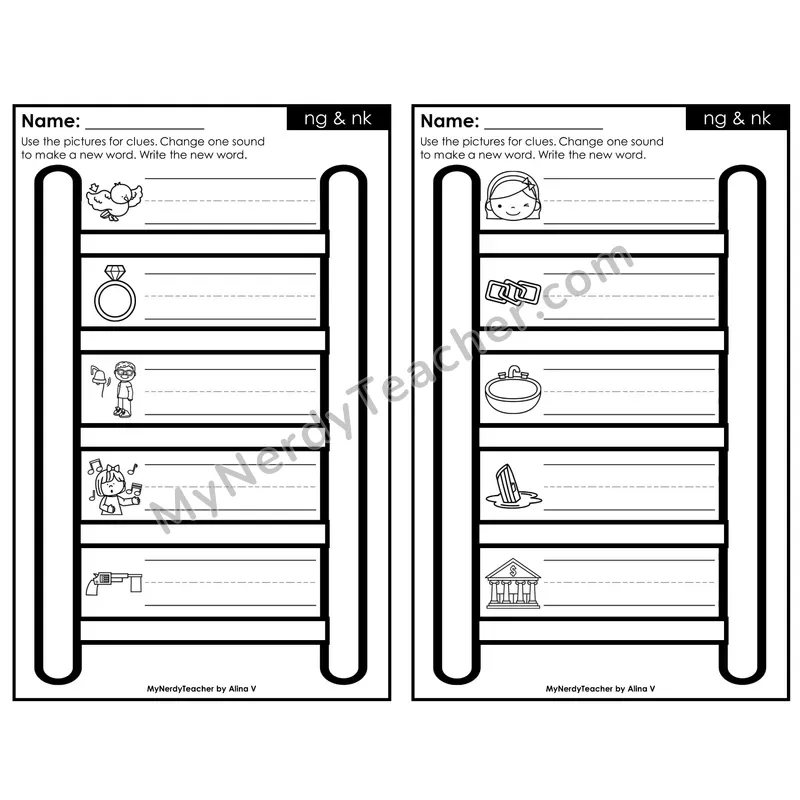 Name: ____

ng & nk

Use the pictures for clues. Change one sound to make a new word. Write the new word.

MyNerdyTeacher by Alina V

Name: ____

ng & nk

Use the pictures for clues. Change one sound to make a new word. Write the new word.

MyNerdyTeacher by Alina V

MyNerdyTeacher.com